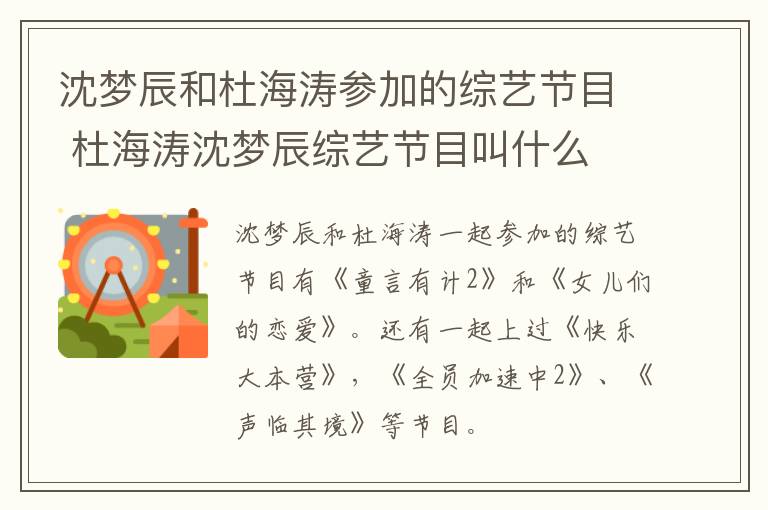 沈梦辰和杜海涛参加的综艺节目 杜海涛沈梦辰综艺节目叫什么

沈梦辰和杜海涛一起参加的综艺节目有《童言有计2》和《女儿们的恋爱》。还有一起上过《快乐大本营》，《全员加速中2》、《声临其境》等节目。